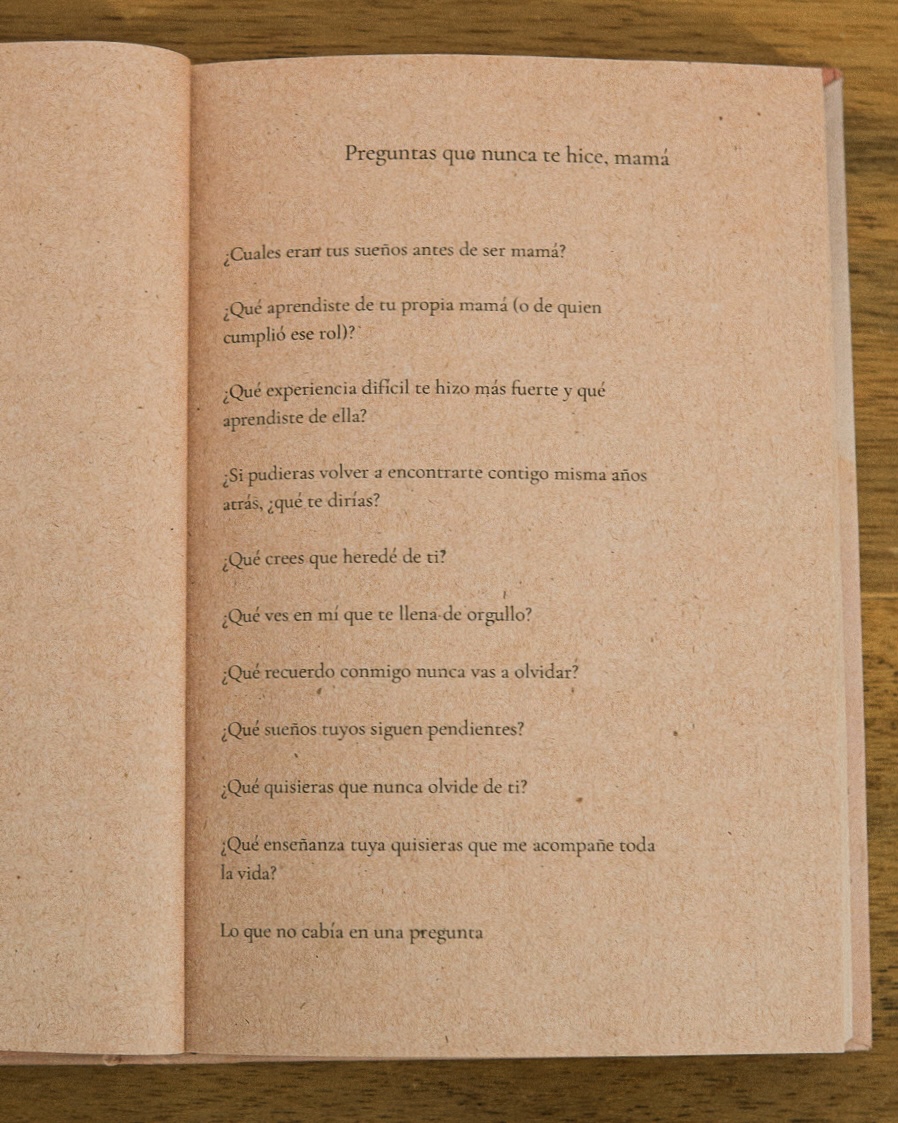 Preguntas que nunca te hice, mamá

¿Cuales eran tus sueños antes de ser mamá?

¿Qué aprendiste de tu propia mamá (o de quien cumplió ese rol)?

¿Qué experiencia difícil te hizo más fuerte y qué aprendiste de ella?

¿Si pudieras volver a encontrarte contigo misma años atrás, ¿qué te dirías?

¿Qué crees que heredé de ti?

¿Qué ves en mí que te llena de orgullo?

¿Qué recuerdo conmigo nunca vas a olvidar?

¿Qué sueños tuyos siguen pendientes?

¿Qué quisieras que nunca olvide de ti?

¿Qué enseñanza tuya quisieras que me acompañe toda la vida?

Lo que no cabía en una pregunta